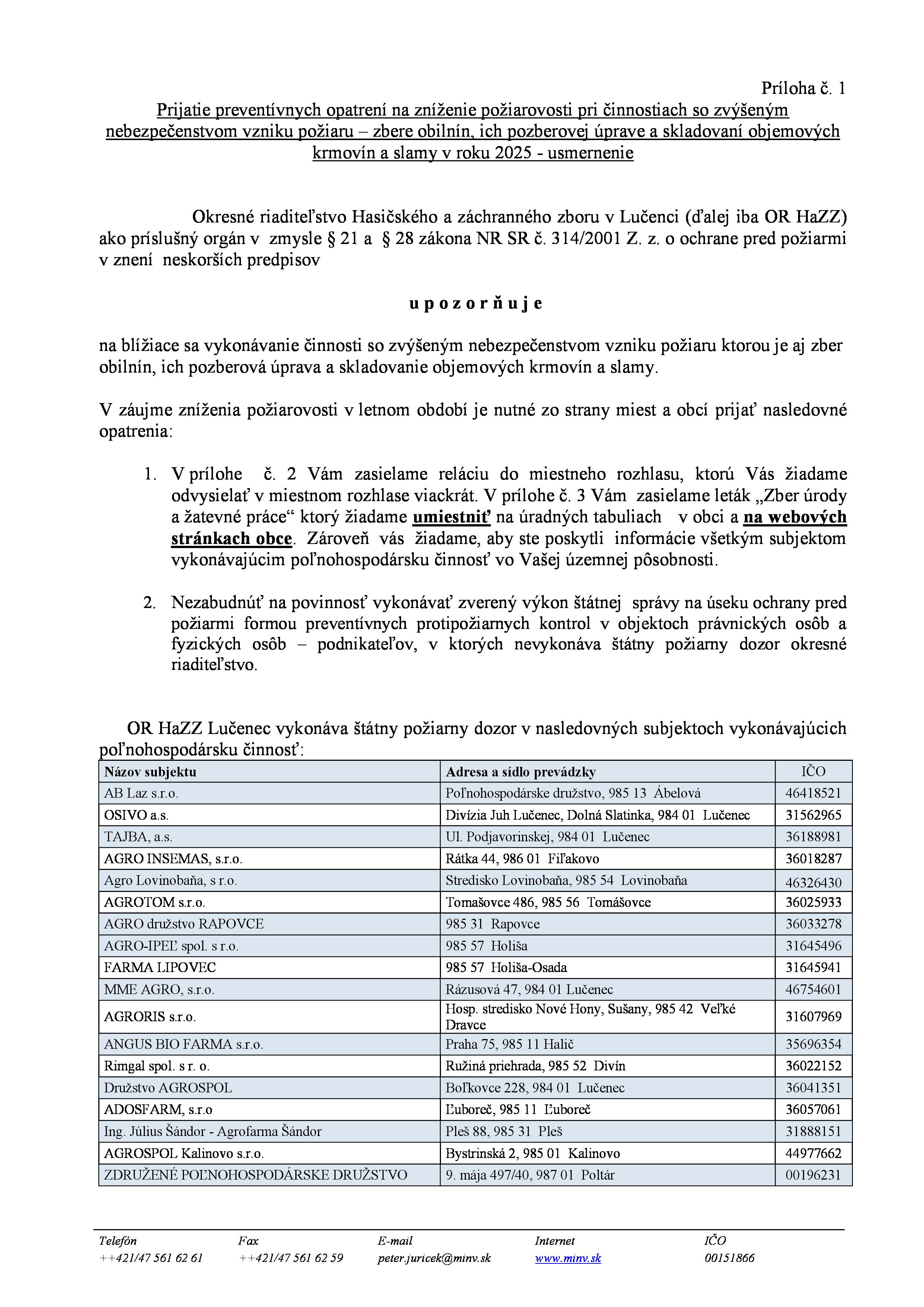 Príloha č. 1

Prijatie preventívnych opatrení na zníženie požiarovosti pri činnostiach so zvýšeným nebezpečenstvom vzniku požiaru – zbere obilnín, ich pozberovej úprave a skladovaní objemových krmovín a slamy v roku 2025 - usmernenie

Okresné riaditeľstvo Hasičského a záchranného zboru v Lučenci (ďalej iba OR HaZZ) ako príslušný orgán v zmysle § 21 a § 28 zákona NR SR č. 314/2001 Z. z. o ochrane pred požiarmi v znení neskorších predpisov

u p o z o r ň u j e

na blížiace sa vykonávanie činnosti so zvýšeným nebezpečenstvom vzniku požiaru ktorou je aj zber obilnín, ich pozberová úprava a skladovanie objemových krmovín a slamy.

V záujme zníženia požiarovosti v letnom období je nutné zo strany miest a obcí prijať nasledovné opatrenia:

1. V prílohe č. 2 Vám zasielame reláciu do miestneho rozhlasu, ktorú Vás žiadame odvysielať v miestnom rozhlase viackrát. V prílohe č. 3 Vám zasielame leták „Zber úrody a žatevné práce“ ktorý žiadame umiestniť na úradných tabuliach v obci a na webových stránkach obce. Zároveň vás žiadame, aby ste poskytli informácie všetkým subjektom vykonávajúcim poľnohospodársku činnosť vo Vašej územnej pôsobnosti.

2. Nezabudnúť na povinnosť vykonávať zverený výkon štátnej správy na úseku ochrany pred požiarmi formou preventívnych protipožiarnych kontrol v objektoch právnických osôb a fyzických osôb – podnikateľov, v ktorých nevykonáva štátny požiarny dozor okresné riaditeľstvo.

OR HaZZ Lučenec vykonáva štátny požiarny dozor v nasledovných subjektoch vykonávajúcich poľnohospodársku činnosť:

| Názov subjektu | Adresa a sídlo prevádzky | IČO |
|---|---|---|
| AB Laz s.r.o. | Poľnohospodárske družstvo, 985 13 Ábelová | 46418521 |
| OSIVO a.s. | Divízia Juh Lučenec, Dolná Slatinka, 984 01 Lučenec | 31562965 |
| TAJBA, a.s. | Ul. Podjavorinskej, 984 01 Lučenec | 36188981 |
| AGRO INSEMAS, s.r.o. | Rátka 44, 986 01 Fiľakovo | 36018287 |
| Agro Lovinobaňa, s r.o. | Stredisko Lovinobaňa, 985 54 Lovinobaňa | 46326430 |
| AGROTOM s.r.o. | Tomašovce 486, 985 56 Tomášovce | 36025933 |
| AGRO družstvo RAPOVCE | 985 31 Rapovce | 36033278 |
| AGRO-IPEĽ spol. s r.o. | 985 57 Holiša | 31645496 |
| FARMA LIPOVEC | 985 57 Holiša-Osada | 31645941 |
| MME AGRO, s.r.o. | Rázusová 47, 984 01 Lučenec | 46754601 |
| AGRORIS s.r.o. | Hosp. stredisko Nové Hony, Sušany, 985 42 Veľké Dravce | 31607969 |
| ANGUS BIO FARMA s.r.o. | Praha 75, 985 11 Halič | 35696354 |
| Rimgal spol. s r. o. | Ružiná priehrada, 985 52 Divín | 36022152 |
| Družstvo AGROSPOL | Boľkovce 228, 984 01 Lučenec | 36041351 |
| ADOSFARM, s.r.o | Ľuboreč, 985 11 Ľuboreč | 36057061 |
| Ing. Július Šándor - Agrofarma Šándor | Pleš 88, 985 31 Pleš | 31888151 |
| AGROSPOL Kalinovo s.r.o. | Bystrinská 2, 985 01 Kalinovo | 44977662 |
| ZDRUŽENÉ POĽNOHOSPODÁRSKE DRUŽSTVO | 9. mája 497/40, 987 01 Poltár | 00196231 |

Telefón ++421/47 561 62 61
Fax ++421/47 561 62 59
E-mail peter.juricek@minv.sk
Internet www.minv.sk
IČO 00151866